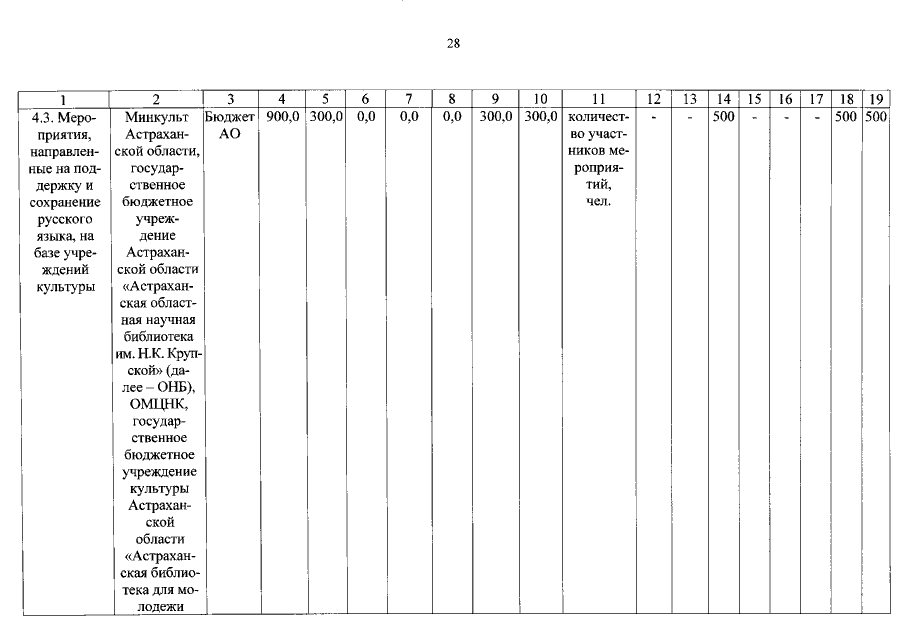 28

| 1 | 2 | 3 | 4 | 5 | 6 | 7 | 8 | 9 | 10 | 11 | 12 | 13 | 14 | 15 | 16 | 17 | 18 | 19 |
|---|---|---|---|---|---|---|---|---|---|---|---|---|---|---|---|---|---|---|
| 4.3. Мероприятия, направленные на поддержку и сохранение русского языка, на базе учреждений культуры | Минкульт Астраханской области, государственное бюджетное учреждение Астраханской области «Астраханская областная научная библиотека им. Н.К. Крупской» (далее – ОНБ), ОМЦНК, государственное бюджетное учреждение культуры Астраханской области «Астраханская библиотека для молодежи | Бюджет АО | 900,0 | 300,0 | 0,0 | 0,0 | 0,0 | 300,0 | 300,0 | количество участников мероприятий, чел. | - | - | 500 | - | - | - | 500 | 500 |